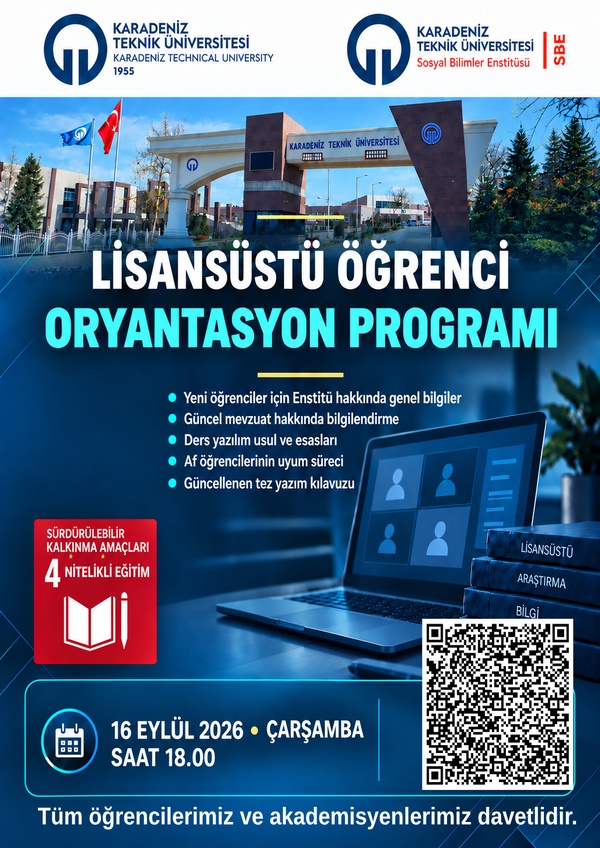 KARADENİZ TEKNİK ÜNİVERSİTESİ
KARADENİZ TECHNICAL UNIVERSITY
1955

KARADENİZ TEKNİK ÜNİVERSİTESİ
Sosyal Bilimler Enstitüsü
SBE

KARADENİZ TEKNİK ÜNİVERSİTESİ

LİSANSÜSTÜ ÖĞRENCİ
ORYANTASYON PROGRAMI

Yeni öğrenciler için Enstitü hakkında genel bilgiler
Güncel mevzuat hakkında bilgilendirme
Ders yazılım usul ve esasları
Af öğrencilerinin uyum süreci
Güncellenen tez yazım kılavuzu

SÜRDÜRÜLEBİLİR KALKINMA AMAÇLARI
4 NİTELİKLİ EĞİTİM

LİSANSÜSTÜ
ARAŞTIRMA
BİLGİ

16 EYLÜL 2026 • ÇARŞAMBA
SAAT 18.00

Tüm öğrencilerimiz ve akademisyenlerimiz davetlidir.